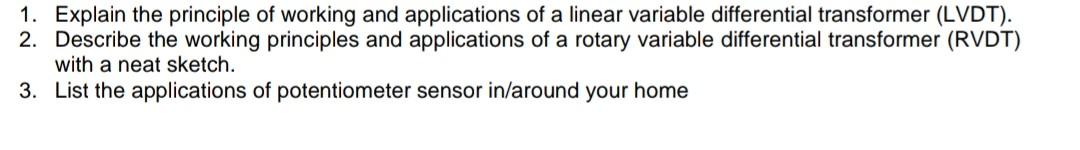 1. Explain the principle of working and applications of a linear variable differential transformer (LVDT).
2. Describe the working principles and applications of a rotary variable differential transformer (RVDT) with a neat sketch.
3. List the applications of potentiometer sensor in/around your home